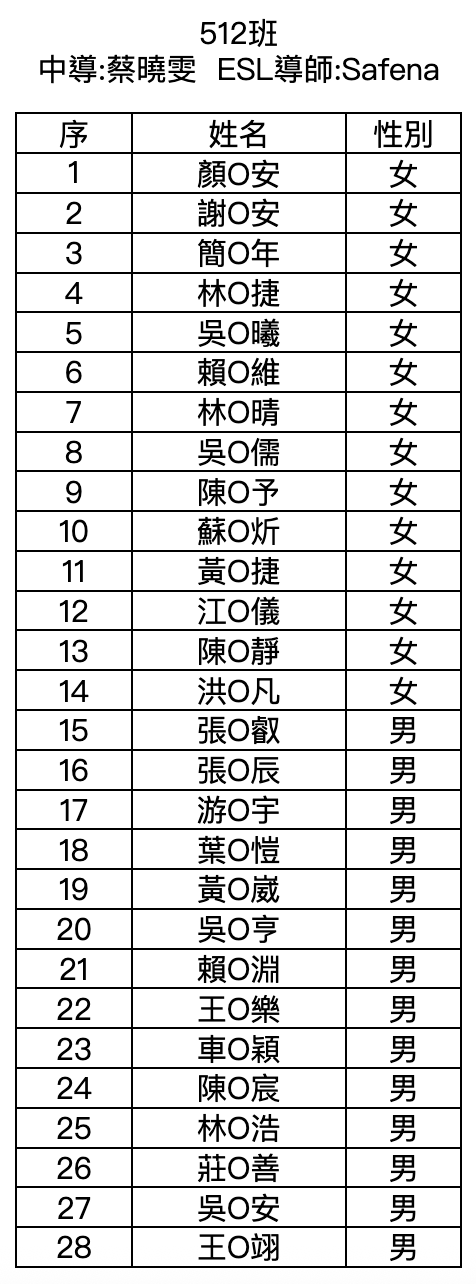 512班
中導:蔡曉雯 ESL導師:Safena

| 序 | 姓名 | 性別 |
|---|---|---|
| 1 | 顏O安 | 女 |
| 2 | 謝O安 | 女 |
| 3 | 簡O年 | 女 |
| 4 | 林O捷 | 女 |
| 5 | 吳O曦 | 女 |
| 6 | 賴O維 | 女 |
| 7 | 林O晴 | 女 |
| 8 | 吳O儒 | 女 |
| 9 | 陳O予 | 女 |
| 10 | 蘇O炘 | 女 |
| 11 | 黃O捷 | 女 |
| 12 | 江O儀 | 女 |
| 13 | 陳O靜 | 女 |
| 14 | 洪O凡 | 女 |
| 15 | 張O叡 | 男 |
| 16 | 張O辰 | 男 |
| 17 | 游O宇 | 男 |
| 18 | 葉O愷 | 男 |
| 19 | 黃O崴 | 男 |
| 20 | 吳O亨 | 男 |
| 21 | 賴O淵 | 男 |
| 22 | 王O樂 | 男 |
| 23 | 車O穎 | 男 |
| 24 | 陳O宸 | 男 |
| 25 | 林O浩 | 男 |
| 26 | 莊O善 | 男 |
| 27 | 吳O安 | 男 |
| 28 | 王O翊 | 男 |